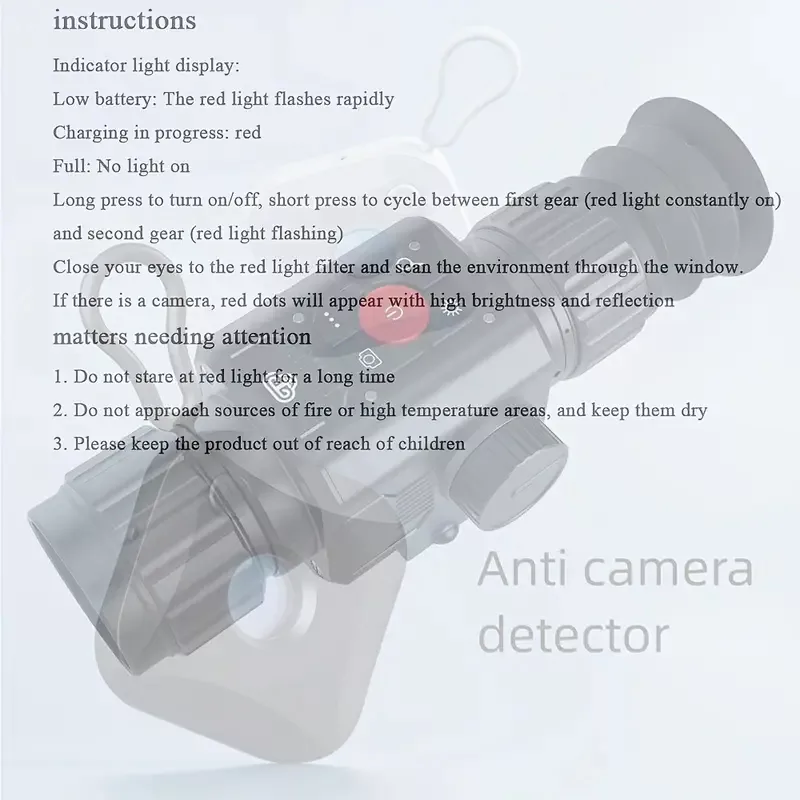 instructions

Indicator light display:

Low battery: The red light flashes rapidly

Charging in progress: red

Full: No light on

Long press to turn on/off, short press to cycle between first gear (red light constantly on) and second gear (red light flashing)

Close your eyes to the red light filter and scan the environment through the window.

If there is a camera, red dots will appear with high brightness and reflection

matters needing attention

1. Do not stare at red light for a long time

2. Do not approach sources of fire or high temperature areas, and keep them dry

3. Please keep the product out of reach of children

Anti camera detector